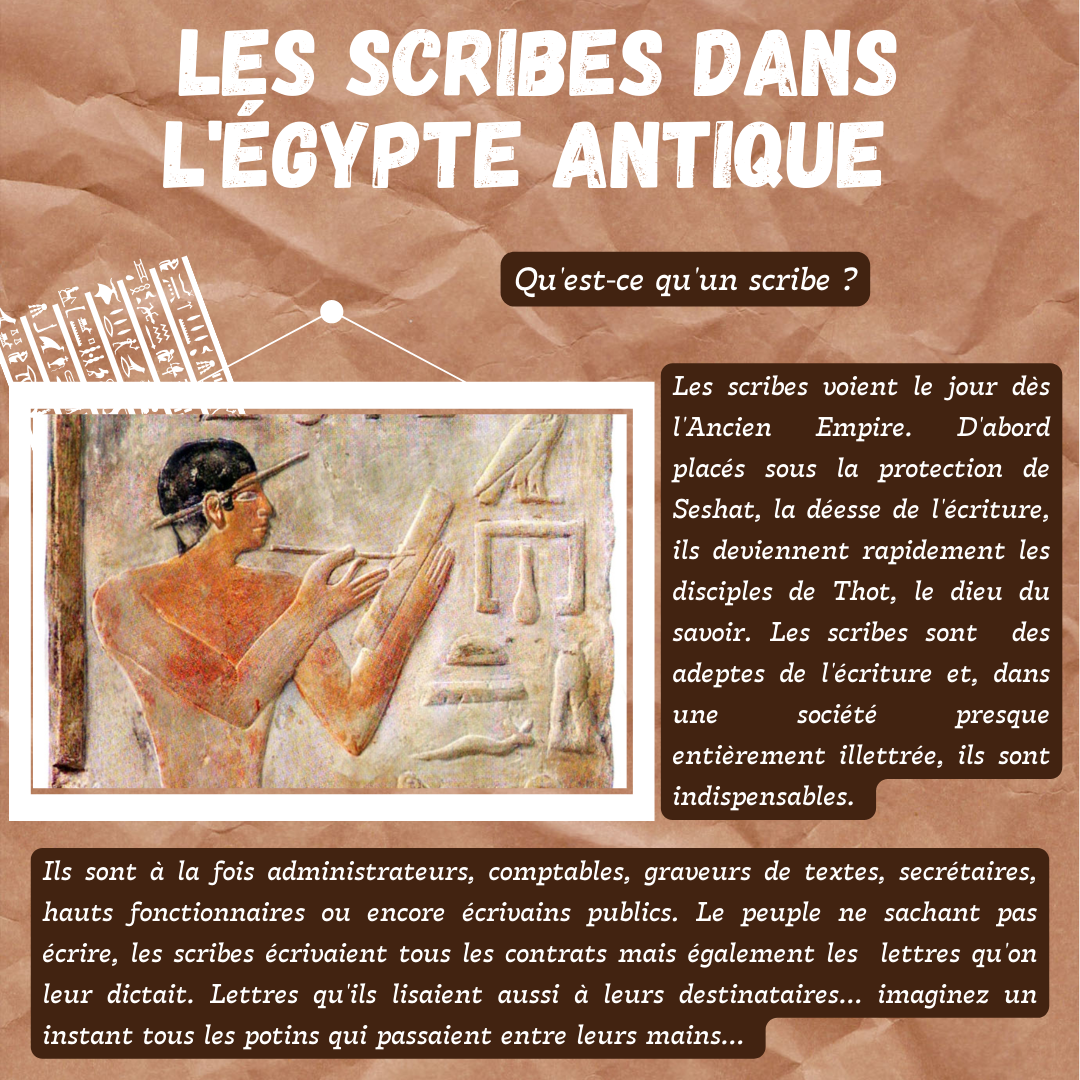 LES SCRIBES DANS L'ÉGYPTE ANTIQUE

Qu'est-ce qu'un scribe ?

Les scribes voient le jour dès l'Ancien Empire. D'abord placés sous la protection de Seshat, la déesse de l'écriture, ils deviennent rapidement les disciples de Thot, le dieu du savoir. Les scribes sont des adeptes de l'écriture et, dans une société presque entièrement illettrée, ils sont indispensables.

Ils sont à la fois administrateurs, comptables, graveurs de textes, secrétaires, hauts fonctionnaires ou encore écrivains publics. Le peuple ne sachant pas écrire, les scribes écrivaient tous les contrats mais également les lettres qu'on leur dictait. Lettres qu'ils lisaient aussi à leurs destinataires... imaginez un instant tous les potins qui passaient entre leurs mains...